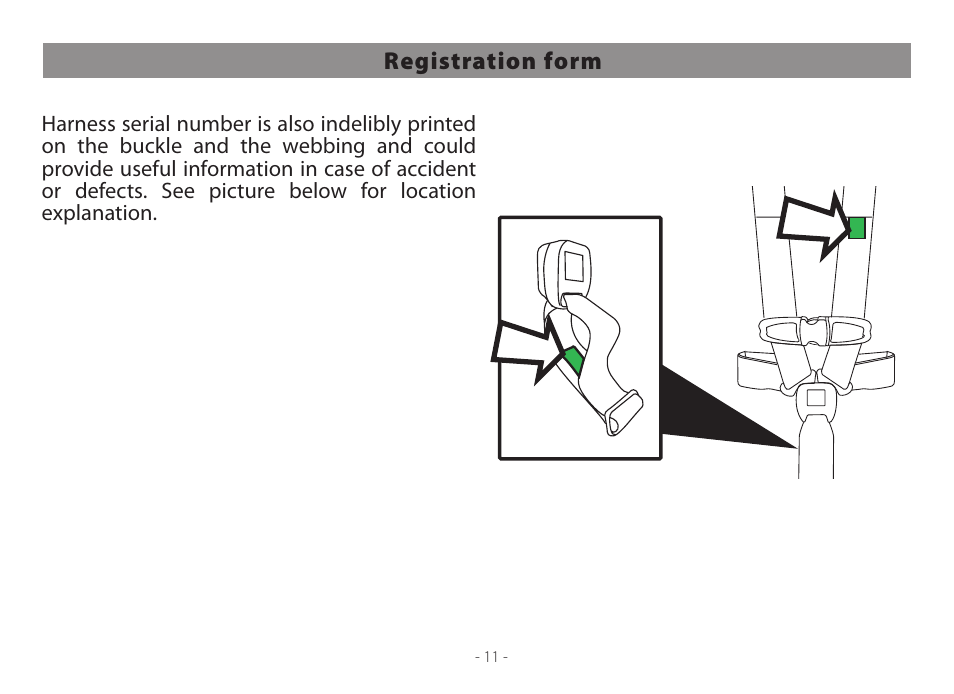 Registration form

Harness serial number is also indelibly printed on the buckle and the webbing and could provide useful information in case of accident or defects. See picture below for location explanation.

- 11 -